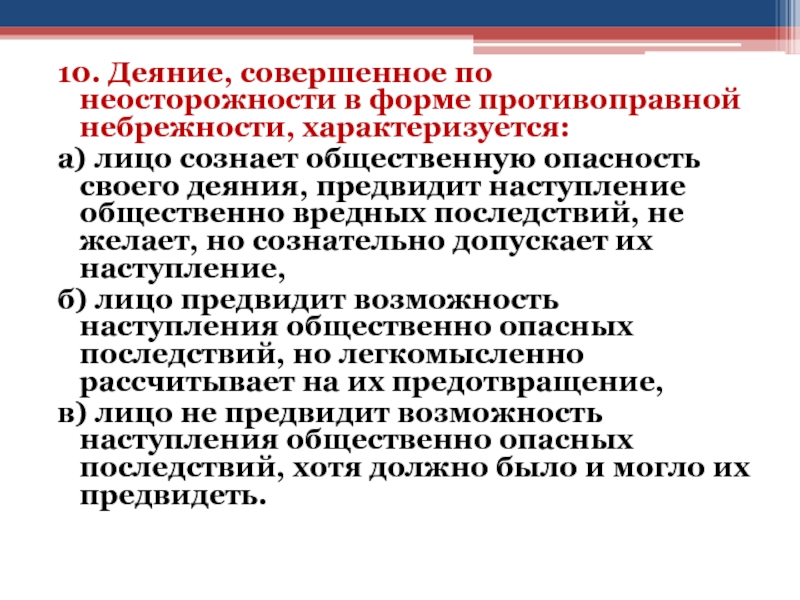 10. Деяние, совершенное по неосторожности в форме противоправной небрежности, характеризуется:

а) лицо сознает общественную опасность своего деяния, предвидит наступление общественно вредных последствий, не желает, но сознательно допускает их наступление,

б) лицо предвидит возможность наступления общественно опасных последствий, но легкомысленно рассчитывает на их предотвращение,

в) лицо не предвидит возможность наступления общественно опасных последствий, хотя должно было и могло их предвидеть.